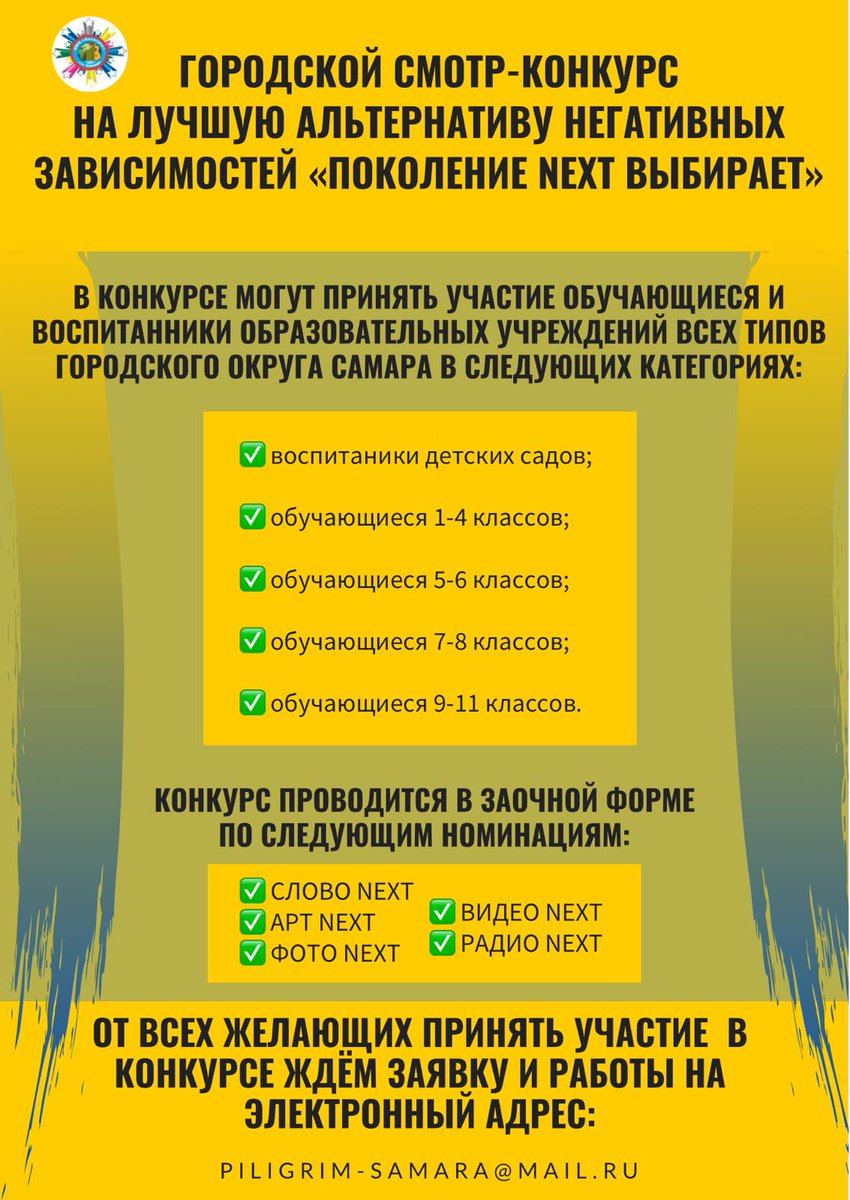 ГОРОДСКОЙ СМОТР-КОНКУРС НА ЛУЧШУЮ АЛЬТЕРНАТИВУ НЕГАТИВНЫХ ЗАВИСИМОСТЕЙ «ПОКОЛЕНИЕ NEXT ВЫБИРАЕТ»

В КОНКУРСЕ МОГУТ ПРИНЯТЬ УЧАСТИЕ ОБУЧАЮЩИЕСЯ И ВОСПИТАННИКИ ОБРАЗОВАТЕЛЬНЫХ УЧРЕЖДЕНИЙ ВСЕХ ТИПОВ ГОРОДСКОГО ОКРУГА САМАРА В СЛЕДУЮЩИХ КАТЕГОРИЯХ:

✅ воспитаники детских садов;

✅ обучающиеся 1-4 классов;

✅ обучающиеся 5-6 классов;

✅ обучающиеся 7-8 классов;

✅ обучающиеся 9-11 классов.

КОНКУРС ПРОВОДИТСЯ В ЗАОЧНОЙ ФОРМЕ ПО СЛЕДУЮЩИМ НОМИНАЦИЯМ:

✅ СЛОВО NEXT
✅ АРТ NEXT
✅ ФОТО NEXT
✅ ВИДЕО NEXT
✅ РАДИО NEXT

ОТ ВСЕХ ЖЕЛАЮЩИХ ПРИНЯТЬ УЧАСТИЕ В КОНКУРСЕ ЖДЁМ ЗАЯВКУ И РАБОТЫ НА ЭЛЕКТРОННЫЙ АДРЕС:

PILIGRIM-SAMARA@MAIL.RU